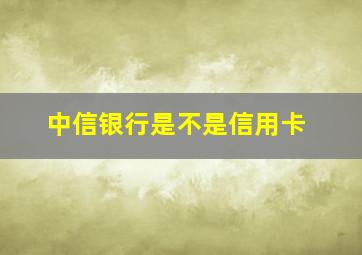 中信银行是不是信用卡